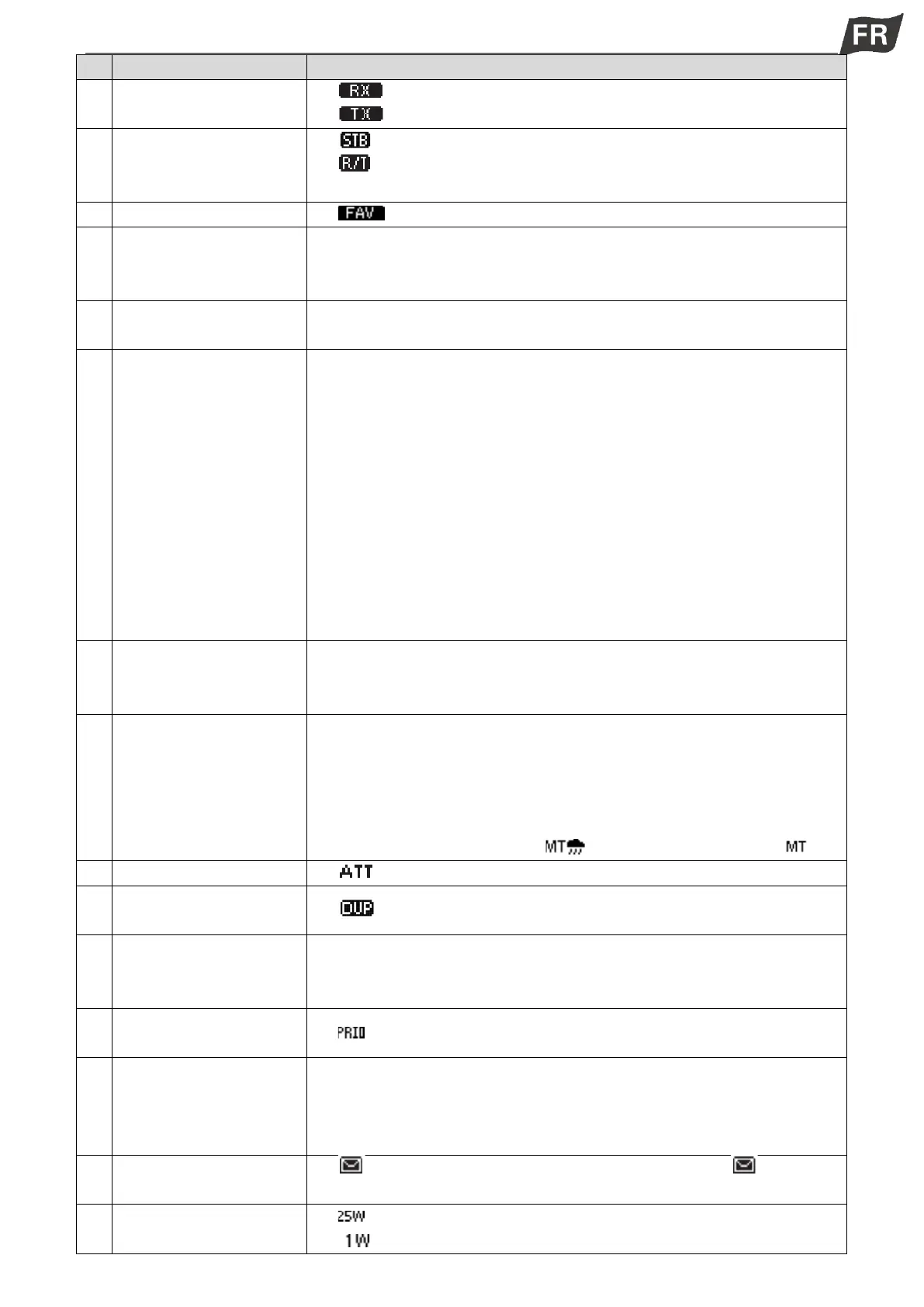 FR

RX
TX
STB
R/T
FAV
MT
MT
ATT
DUP
PRIO
25W
1W